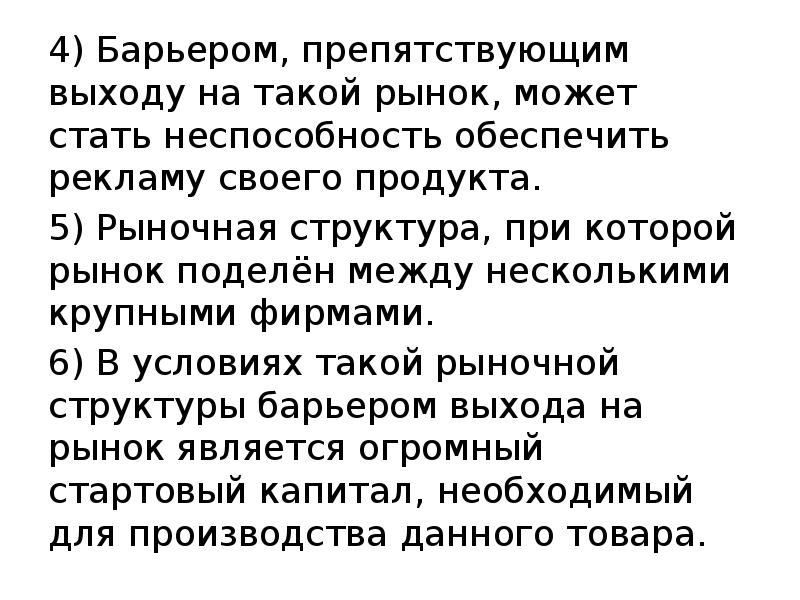 4) Барьером, препятствующим выходу на такой рынок, может стать неспособность обеспечить рекламу своего продукта.

5) Рыночная структура, при которой рынок поделён между несколькими крупными фирмами.

6) В условиях такой рыночной структуры барьером выхода на рынок является огромный стартовый капитал, необходимый для производства данного товара.